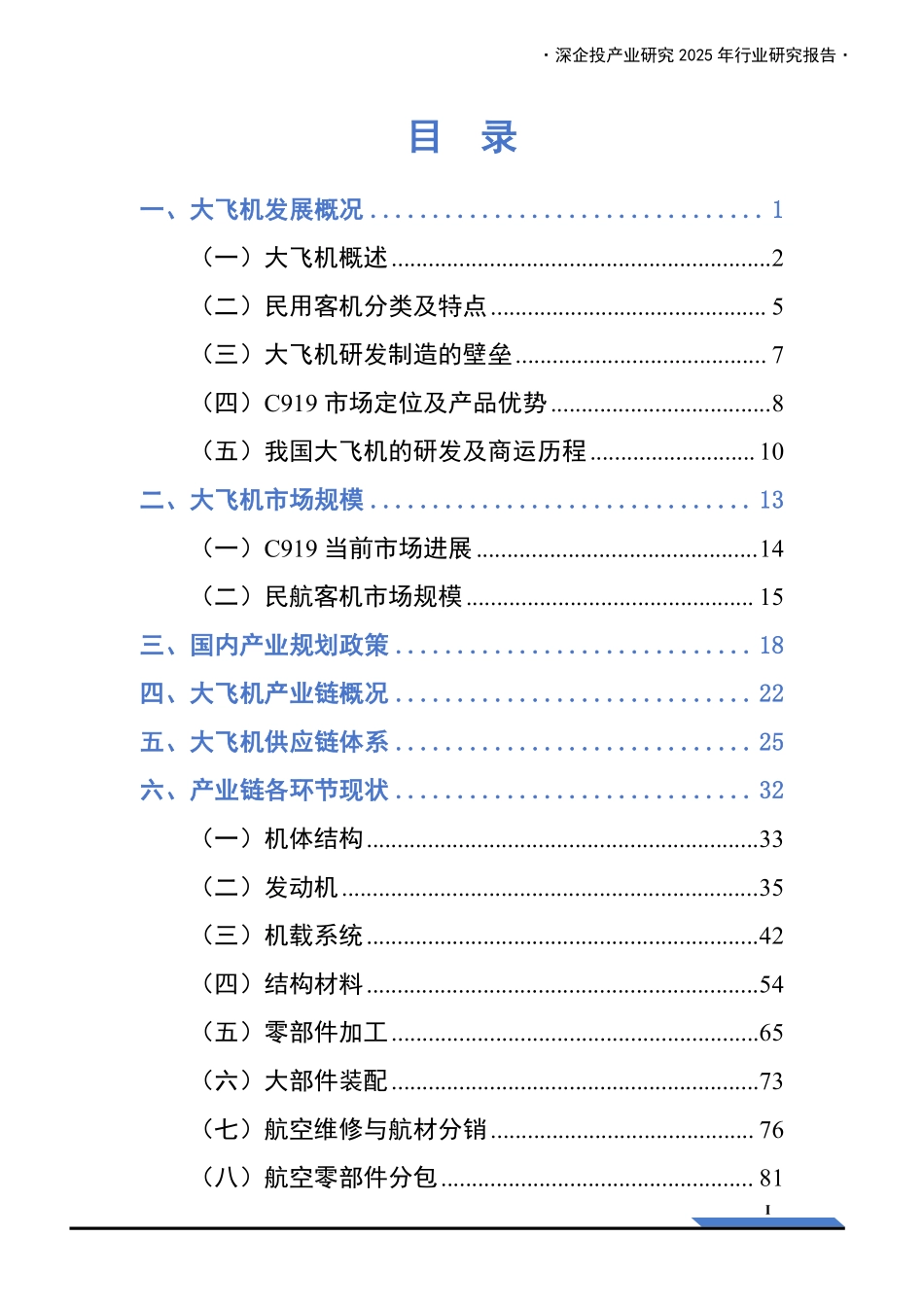 · 深企投产业研究2025年行业研究报告 ·

目 录

一、大飞机发展概况 1

（一）大飞机概述 2

（二）民用客机分类及特点 5

（三）大飞机研发制造的壁垒 7

（四）C919市场定位及产品优势 8

（五）我国大飞机的研发及商运历程 10

二、大飞机市场规模 13

（一）C919当前市场进展 14

（二）民航客机市场规模 15

三、国内产业规划政策 18

四、大飞机产业链概况 22

五、大飞机供应链体系 25

六、产业链各环节现状 32

（一）机体结构 33

（二）发动机 35

（三）机载系统 42

（四）结构材料 54

（五）零部件加工 65

（六）大部件装配 73

（七）航空维修与航材分销 76

（八）航空零部件分包 81

I